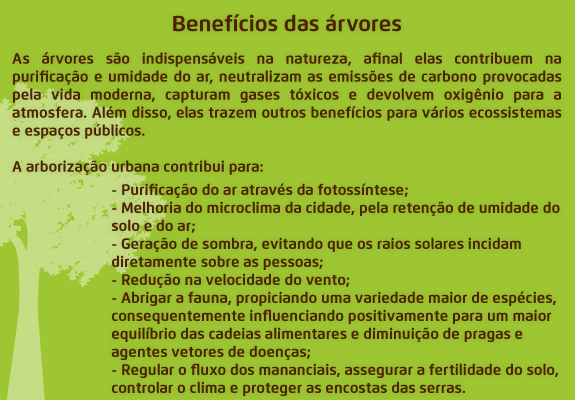 Benefícios das árvores

As árvores são indispensáveis na natureza, afinal elas contribuem na purificação e umidade do ar, neutralizam as emissões de carbono provocadas pela vida moderna, capturam gases tóxicos e devolvem oxigênio para a atmosfera. Além disso, elas trazem outros benefícios para vários ecossistemas e espaços públicos.

A arborização urbana contribui para:

- Purificação do ar através da fotossíntese;
- Melhoria do microclima da cidade, pela retenção de umidade do solo e do ar;
- Geração de sombra, evitando que os raios solares incidam diretamente sobre as pessoas;
- Redução na velocidade do vento;
- Abrigar a fauna, propiciando uma variedade maior de espécies, consequentemente influenciando positivamente para um maior equilíbrio das cadeias alimentares e diminuição de pragas e agentes vetores de doenças;
- Regular o fluxo dos mananciais, assegurar a fertilidade do solo, controlar o clima e proteger as encostas das serras.